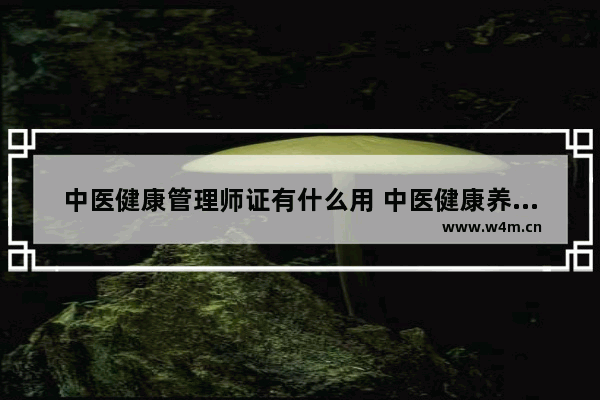 中医健康管理师证有什么用 中医健康养...

www.w4m.cn